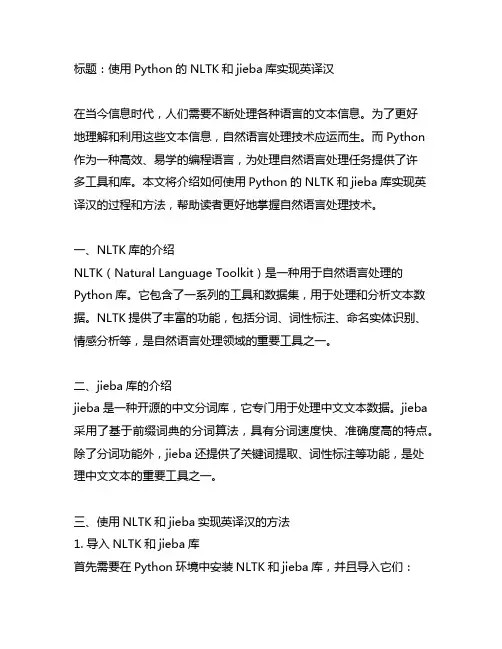 标题：使用 Python 的 NLTK 和 jieba 库实现英译汉

在当今信息时代，人们需要不断处理各种语言的文本信息。为了更好地理解和利用这些文本信息，自然语言处理技术应运而生。而 Python 作为一种高效、易学的编程语言，为处理自然语言处理任务提供了许多工具和库。本文将介绍如何使用 Python 的 NLTK 和 jieba 库实现英译汉的过程和方法，帮助读者更好地掌握自然语言处理技术。

一、NLTK 库的介绍
NLTK（Natural Language Toolkit）是一种用于自然语言处理的 Python 库。它包含了一系列的工具和数据集，用于处理和分析文本数据。NLTK 提供了丰富的功能，包括分词、词性标注、命名实体识别、情感分析等，是自然语言处理领域的重要工具之一。

二、jieba 库的介绍
jieba 是一种开源的中文分词库，它专门用于处理中文文本数据。jieba 采用了基于前缀词典的分词算法，具有分词速度快、准确度高的特点。除了分词功能外，jieba 还提供了关键词提取、词性标注等功能，是处理中文文本的重要工具之一。

三、使用 NLTK 和 jieba 实现英译汉的方法
1. 导入 NLTK 和 jieba 库
首先需要在 Python 环境中安装 NLTK 和 jieba 库，并且导入它们：